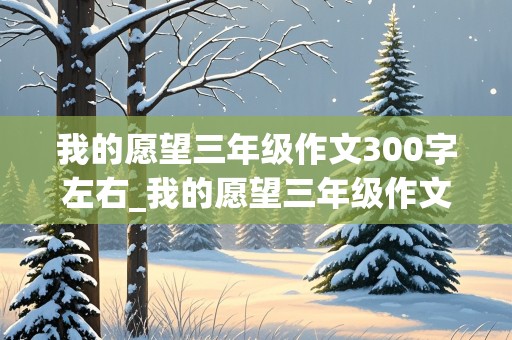 我的愿望三年级作文300字左右_我的愿望三年级作文